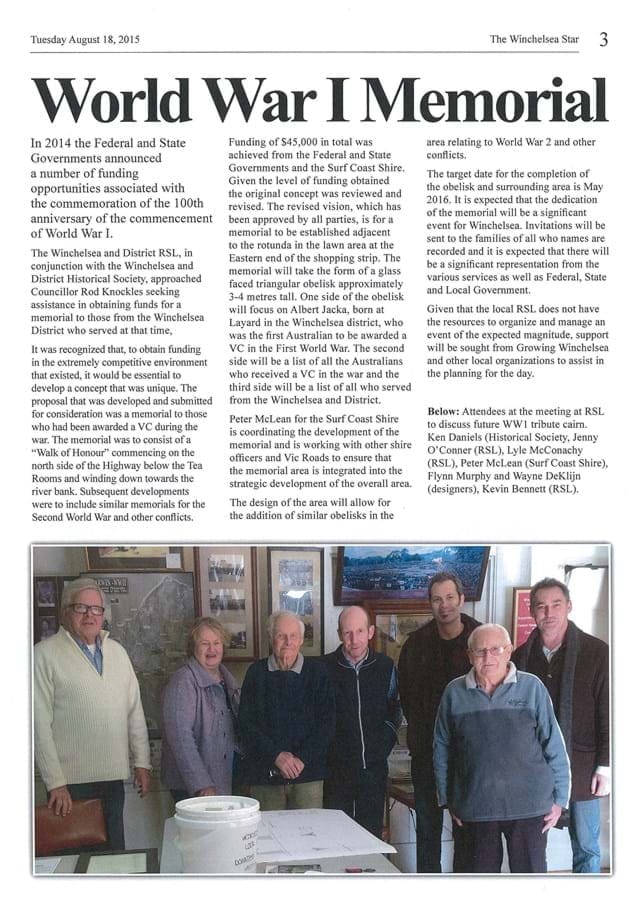 Tuesday August 18, 2015

The Winchelsea Star 3

World War I Memorial

In 2014 the Federal and State Governments announced a number of funding opportunities associated with the commemoration of the 100th anniversary of the commencement of World War I.

The Winchelsea and District RSL, in conjunction with the Winchelsea and District Historical Society, approached Councillor Rod Knockles seeking assistance in obtaining funds for a memorial to those from the Winchelsea District who served at that time,

It was recognized that, to obtain funding in the extremely competitive environment that existed, it would be essential to develop a concept that was unique. The proposal that was developed and submitted for consideration was a memorial to those who had been awarded a VC during the war. The memorial was to consist of a "Walk of Honour" commencing on the north side of the Highway below the Tea Rooms and winding down towards the river bank. Subsequent developments were to include similar memorials for the Second World War and other conflicts.

Funding of $45,000 in total was achieved from the Federal and State Governments and the Surf Coast Shire. Given the level of funding obtained the original concept was reviewed and revised. The revised vision, which has been approved by all parties, is for a memorial to be established adjacent to the rotunda in the lawn area at the Eastern end of the shopping strip. The memorial will take the form of a glass faced triangular obelisk approximately 3-4 metres tall. One side of the obelisk will focus on Albert Jacka, born at Layard in the Winchelsea district, who was the first Australian to be awarded a VC in the First World War. The second side will be a list of all the Australians who received a VC in the war and the third side will be a list of all who served from the Winchelsea and District.

Peter McLean for the Surf Coast Shire is coordinating the development of the memorial and is working with other shire officers and Vic Roads to ensure that the memorial area is integrated into the strategic development of the overall area.

The design of the area will allow for the addition of similar obelisks in the area relating to World War 2 and other conflicts.

The target date for the completion of the obelisk and surrounding area is May 2016. It is expected that the dedication of the memorial will be a significant event for Winchelsea. Invitations will be sent to the families of all who names are recorded and it is expected that there will be a significant representation from the various services as well as Federal, State and Local Government.

Given that the local RSL does not have the resources to organize and manage an event of the expected magnitude, support will be sought from Growing Winchelsea and other local organizations to assist in the planning for the day.

Below: Attendees at the meeting at RSL to discuss future WW1 tribute cairn. Ken Daniels (Historical Society, Jenny O'Conner (RSL), Lyle McConachy (RSL), Peter McLean (Surf Coast Shire), Flynn Murphy and Wayne DeKlijn (designers), Kevin Bennett (RSL).